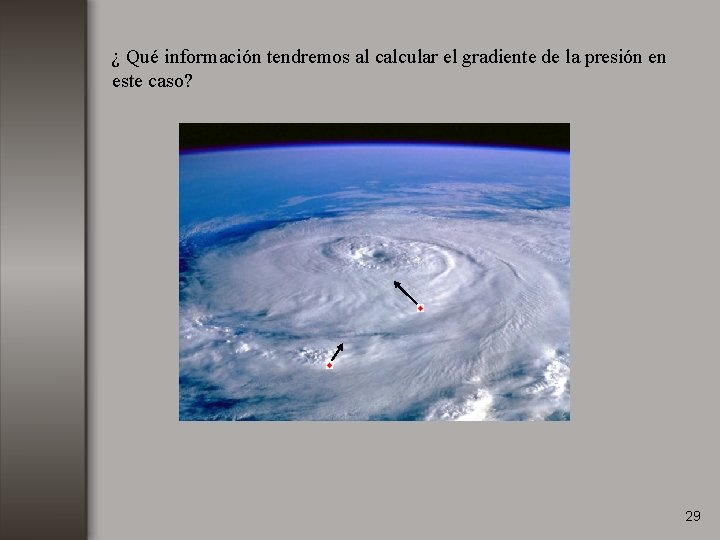 ¿ Qué información tendremos al calcular el gradiente de la presión en este caso?

29